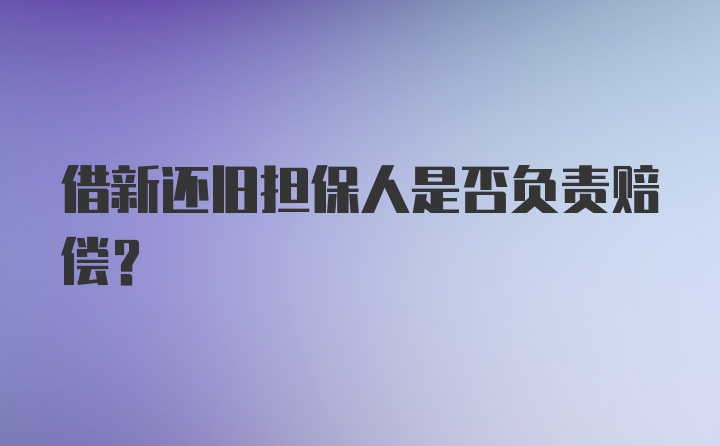 借新还旧担保人是否负责赔偿？